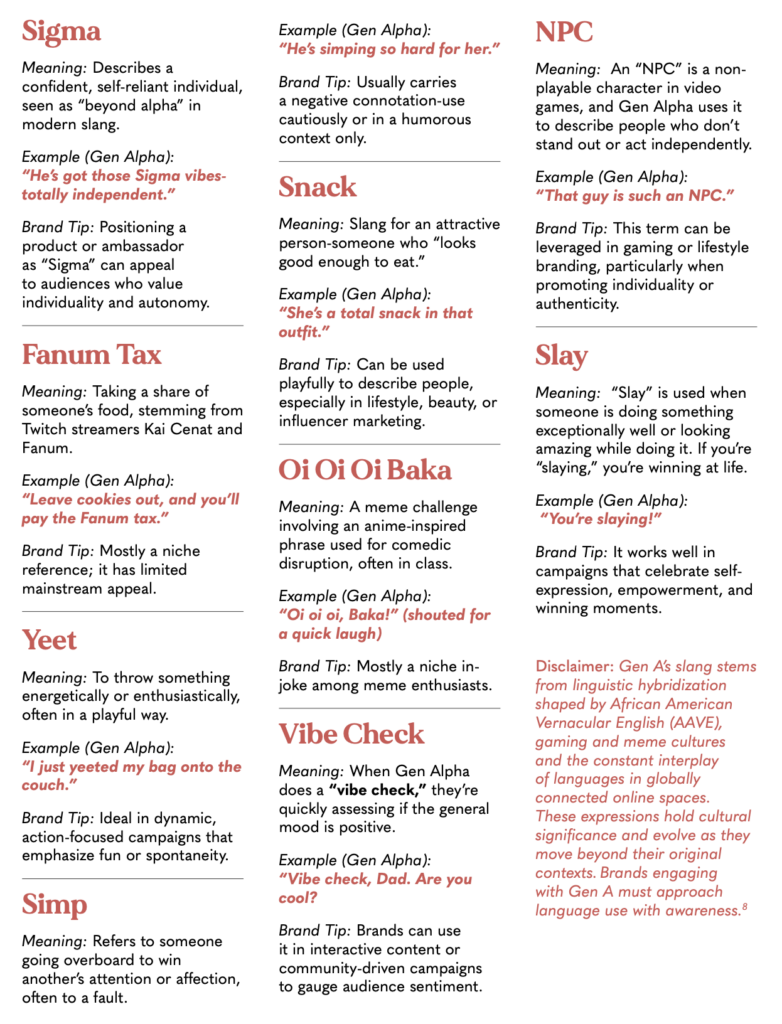 Sigma

Meaning: Describes a confident, self-reliant individual, seen as "beyond alpha" in modern slang.

Example (Gen Alpha):
"He's got those Sigma vibes-totally independent."

Brand Tip: Positioning a product or ambassador as "Sigma" can appeal to audiences who value individuality and autonomy.

Fanum Tax

Meaning: Taking a share of someone's food, stemming from Twitch streamers Kai Cenat and Fanum.

Example (Gen Alpha):
"Leave cookies out, and you'll pay the Fanum tax."

Brand Tip: Mostly a niche reference; it has limited mainstream appeal.

Yeet

Meaning: To throw something energetically or enthusiastically, often in a playful way.

Example (Gen Alpha):
"I just yeeted my bag onto the couch."

Brand Tip: Ideal in dynamic, action-focused campaigns that emphasize fun or spontaneity.

Simp

Meaning: Refers to someone going overboard to win another's attention or affection, often to a fault.

Example (Gen Alpha):
"He's simping so hard for her."

Brand Tip: Usually carries a negative connotation-use cautiously or in a humorous context only.

Snack

Meaning: Slang for an attractive person-someone who "looks good enough to eat."

Example (Gen Alpha):
"She's a total snack in that outfit."

Brand Tip: Can be used playfully to describe people, especially in lifestyle, beauty, or influencer marketing.

Oi Oi Oi Baka

Meaning: A meme challenge involving an anime-inspired phrase used for comedic disruption, often in class.

Example (Gen Alpha):
"Oi oi oi, Baka!" (shouted for a quick laugh)

Brand Tip: Mostly a niche in-joke among meme enthusiasts.

Vibe Check

Meaning: When Gen Alpha does a "vibe check," they're quickly assessing if the general mood is positive.

Example (Gen Alpha):
"Vibe check, Dad. Are you cool?

Brand Tip: Brands can use it in interactive content or community-driven campaigns to gauge audience sentiment.

NPC

Meaning: An "NPC" is a non-playable character in video games, and Gen Alpha uses it to describe people who don't stand out or act independently.

Example (Gen Alpha):
"That guy is such an NPC."

Brand Tip: This term can be leveraged in gaming or lifestyle branding, particularly when promoting individuality or authenticity.

Slay

Meaning: "Slay" is used when someone is doing something exceptionally well or looking amazing while doing it. If you're "slaying," you're winning at life.

Example (Gen Alpha):
"You're slaying!"

Brand Tip: It works well in campaigns that celebrate self-expression, empowerment, and winning moments.

Disclaimer: Gen A's slang stems from linguistic hybridization shaped by African American Vernacular English (AAVE), gaming and meme cultures and the constant interplay of languages in globally connected online spaces. These expressions hold cultural significance and evolve as they move beyond their original contexts. Brands engaging with Gen A must approach language use with awareness.$^{8}$